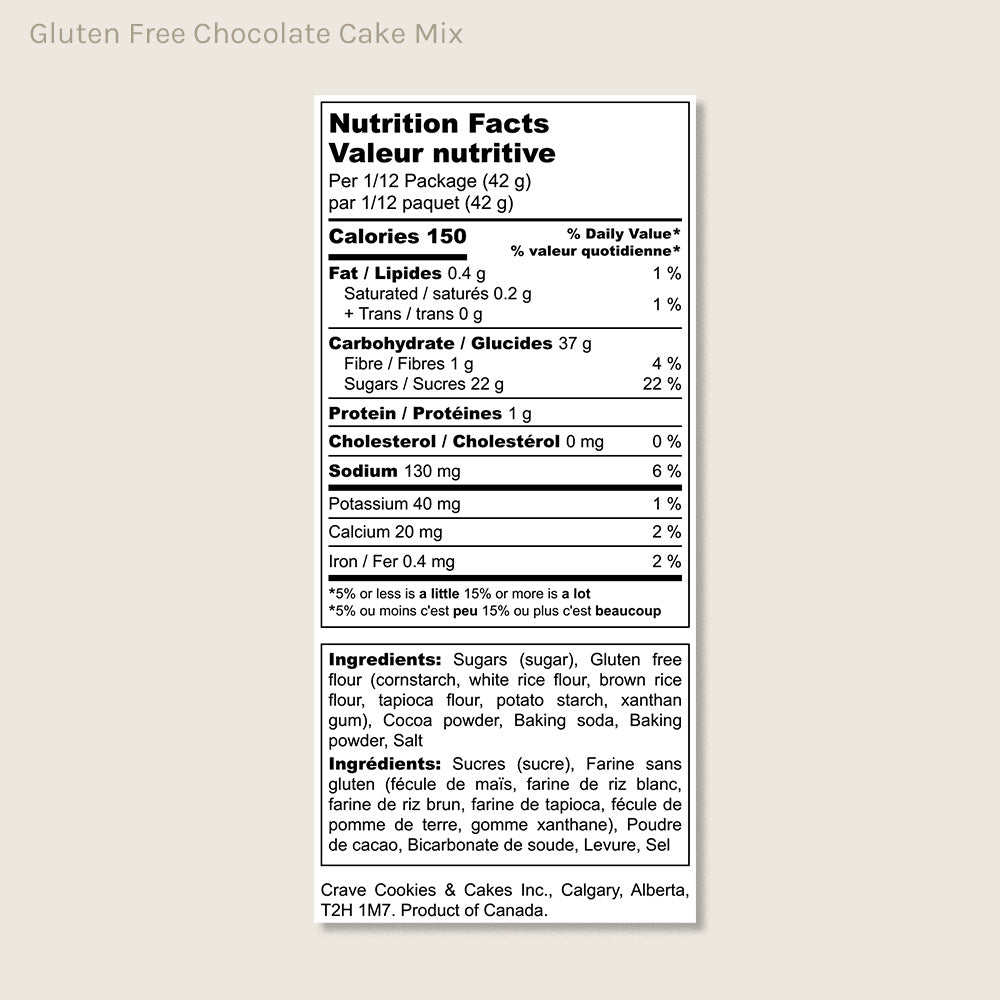 Gluten Free Chocolate Cake Mix

Nutrition Facts
Valeur nutritive
Per 1/12 Package (42 g)
par 1/12 paquet (42 g)

Calories 150
% Daily Value*
% valeur quotidienne*

Fat / Lipides 0.4 g 1 %
Saturated / saturés 0.2 g
+ Trans / trans 0 g
1 %

Carbohydrate / Glucides 37 g
Fibre / Fibres 1 g 4 %
Sugars / Sucres 22 g 22 %

Protein / Protéines 1 g

Cholesterol / Cholestérol 0 mg 0 %

Sodium 130 mg 6 %

Potassium 40 mg 1 %

Calcium 20 mg 2 %

Iron / Fer 0.4 mg 2 %

*5% or less is a little 15% or more is a lot
*5% ou moins c'est peu 15% ou plus c'est beaucoup

Ingredients: Sugars (sugar), Gluten free flour (cornstarch, white rice flour, brown rice flour, tapioca flour, potato starch, xanthan gum), Cocoa powder, Baking soda, Baking powder, Salt

Ingrédients: Sucres (sucre), Farine sans gluten (fécule de maïs, farine de riz blanc, farine de riz brun, farine de tapioca, fécule de pomme de terre, gomme xanthane), Poudre de cacao, Bicarbonate de soude, Levure, Sel

Crave Cookies & Cakes Inc., Calgary, Alberta, T2H 1M7. Product of Canada.